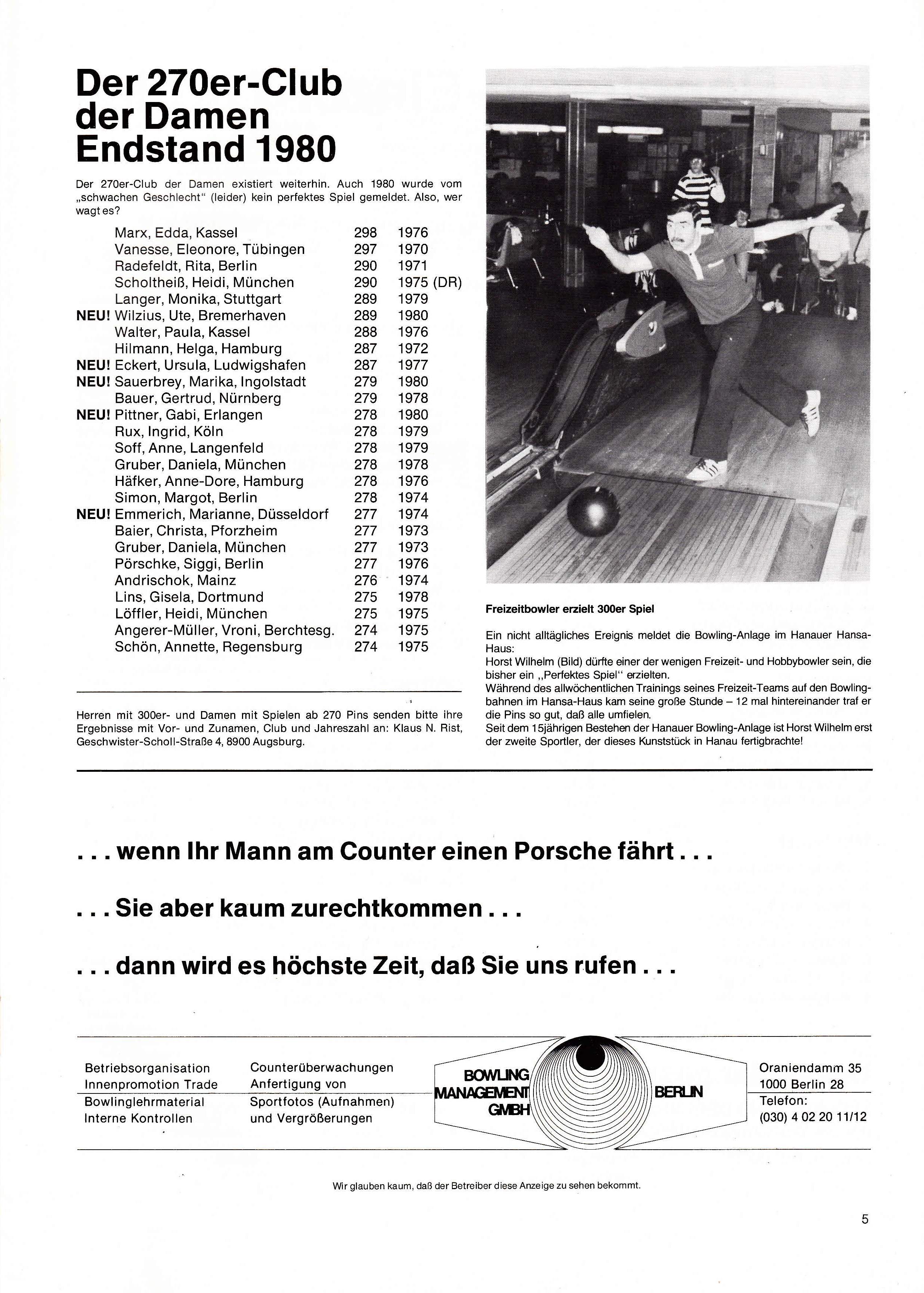 Der 270er-Club der Damen Endstand 1980

Der 270er-Club der Damen existiert weiterhin. Auch 1980 wurde vom „schwachen Geschlecht“ (leider) kein perfektes Spiel gemeldet. Also, wer wagt es?

| | | | |
|---|---|---|---|
| | Marx, Edda, Kassel | 298 | 1976 |
| | Vanesse, Eleonore, Tübingen | 297 | 1970 |
| | Radefeldt, Rita, Berlin | 290 | 1971 |
| | Scholtheiß, Heidi, München | 290 | 1975 (DR) |
| | Langer, Monika, Stuttgart | 289 | 1979 |
| NEU! | Wilzius, Ute, Bremerhaven | 289 | 1980 |
| | Walter, Paula, Kassel | 288 | 1976 |
| | Hilmann, Helga, Hamburg | 287 | 1972 |
| NEU! | Eckert, Ursula, Ludwigshafen | 287 | 1977 |
| NEU! | Sauerbrey, Marika, Ingolstadt | 279 | 1980 |
| | Bauer, Gertrud, Nürnberg | 279 | 1978 |
| NEU! | Pittner, Gabi, Erlangen | 278 | 1980 |
| | Rux, Ingrid, Köln | 278 | 1979 |
| | Soff, Anne, Langenfeld | 278 | 1979 |
| | Gruber, Daniela, München | 278 | 1978 |
| | Häfker, Anne-Dore, Hamburg | 278 | 1976 |
| | Simon, Margot, Berlin | 278 | 1974 |
| NEU! | Emmerich, Marianne, Düsseldorf | 277 | 1974 |
| | Baier, Christa, Pforzheim | 277 | 1973 |
| | Gruber, Daniela, München | 277 | 1973 |
| | Pörschke, Siggi, Berlin | 277 | 1976 |
| | Andrischok, Mainz | 276 | 1974 |
| | Lins, Gisela, Dortmund | 275 | 1978 |
| | Löffler, Heidi, München | 275 | 1975 |
| | Angerer-Müller, Vroni, Berchtesg. | 274 | 1975 |
| | Schön, Annette, Regensburg | 274 | 1975 |

Herren mit 300er- und Damen mit Spielen ab 270 Pins senden bitte ihre Ergebnisse mit Vor- und Zunamen, Club und Jahreszahl an: Klaus N. Rist, Geschwister-Scholl-Straße 4, 8900 Augsburg.

Freizeitbowler erzielt 300er Spiel

Ein nicht alltägliches Ereignis meldet die Bowling-Anlage im Hanauer Hansa-Haus:
Horst Wilhelm (Bild) dürfte einer der wenigen Freizeit- und Hobbybowler sein, die bisher ein „Perfektes Spiel“ erzielten.
Während des allwöchentlichen Trainings seines Freizeit-Teams auf den Bowlingbahnen im Hansa-Haus kam seine große Stunde – 12 mal hintereinander traf er die Pins so gut, daß alle umfielen.
Seit dem 15jährigen Bestehen der Hanauer Bowling-Anlage ist Horst Wilhelm erst der zweite Sportler, der dieses Kunststück in Hanau fertigbrachte!

. . . wenn Ihr Mann am Counter einen Porsche fährt . . .

. . . Sie aber kaum zurechtkommen . . .

. . . dann wird es höchste Zeit, daß Sie uns rufen . . .

Betriebsorganisation
Innenpromotion Trade
Bowlinglehrmaterial
Interne Kontrollen

Counterüberwachungen
Anfertigung von
Sportfotos (Aufnahmen)
und Vergrößerungen

BOWLING MANAGEMENT GMBH BERLIN

Oraniendamm 35
1000 Berlin 28
Telefon:
(030) 4 02 20 11/12

Wir glauben kaum, daß der Betreiber diese Anzeige zu sehen bekommt.

5